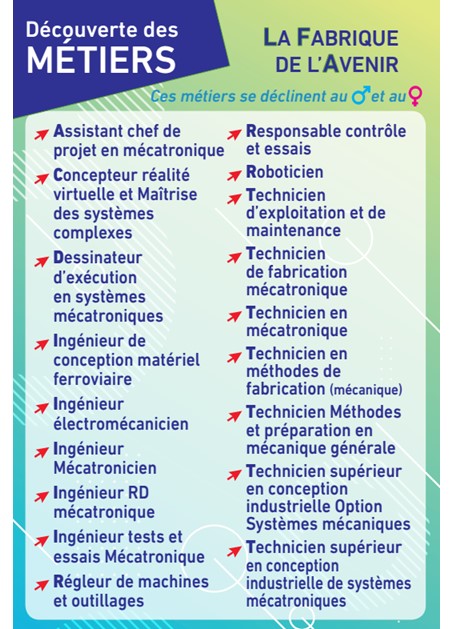 Découverte des
MÉTIERS

LA FABRIQUE DE L'AVENIR

Ces métiers se déclinent au ♂ et au ♀

Assistant chef de projet en mécatronique

Concepteur réalité virtuelle et Maîtrise des systèmes complexes

Dessinateur d'exécution en systèmes mécatroniques

Ingénieur de conception matériel ferroviaire

Ingénieur électromécanicien

Ingénieur Mécatronicien

Ingénieur RD mécatronique

Ingénieur tests et essais Mécatronique

Régleur de machines et outillages

Responsable contrôle et essais

Roboticien

Technicien d'exploitation et de maintenance

Technicien de fabrication mécatronique

Technicien en mécatronique

Technicien en méthodes de fabrication (mécanique)

Technicien Méthodes et préparation en mécanique générale

Technicien supérieur en conception industrielle Option Systèmes mécaniques

Technicien supérieur en conception industrielle de systèmes mécatroniques